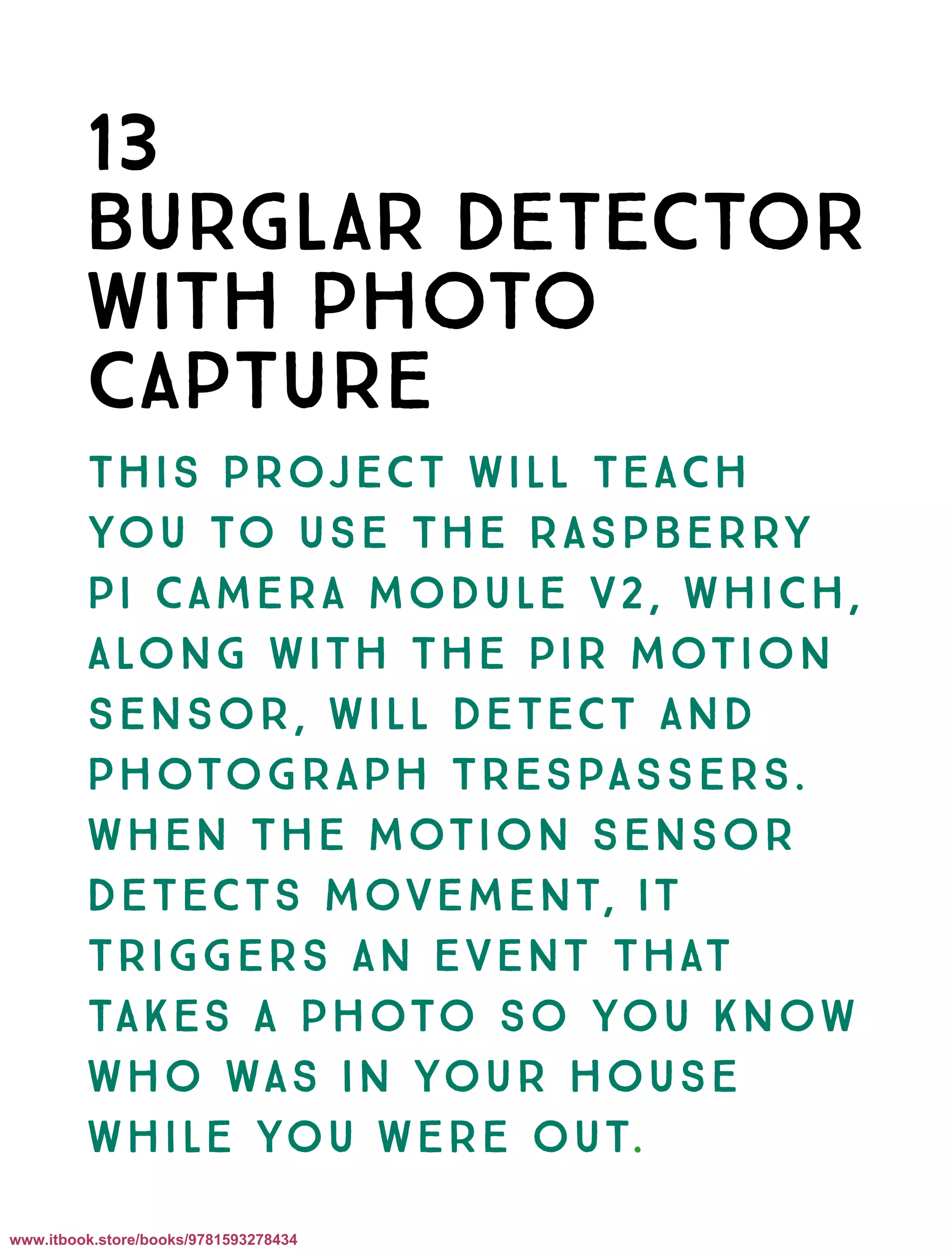 13
BURGLAR DETECTOR WITH PHOTO CAPTURE

THIS PROJECT WILL TEACH YOU TO USE THE RASPBERRY PI CAMERA MODULE V2, WHICH, ALONG WITH THE PIR MOTION SENSOR, WILL DETECT AND PHOTOGRAPH TRESPASSERS. WHEN THE MOTION SENSOR DETECTS MOVEMENT, IT TRIGGERS AN EVENT THAT TAKES A PHOTO SO YOU KNOW WHO WAS IN YOUR HOUSE WHILE YOU WERE OUT.

www.itbook.store/books/9781593278434